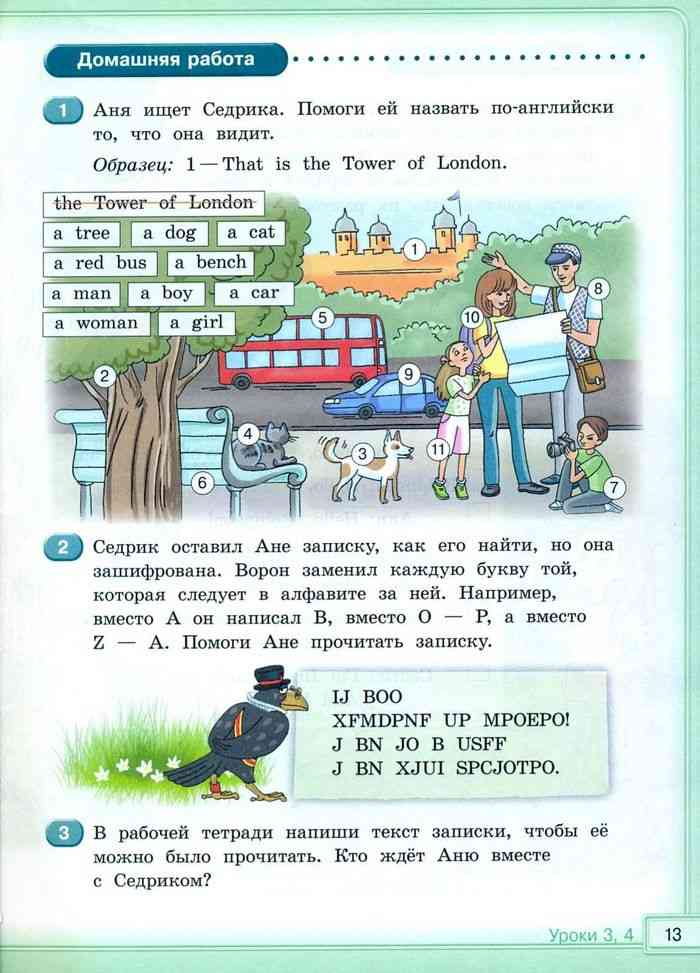 Домашняя работа

1 Аня ищет Седрика. Помоги ей назвать по-английски то, что она видит.

Образец: 1 — That is the Tower of London.

the Tower of London
a tree
a dog
a cat
a red bus
a bench
a man
a boy
a car
a woman
a girl

1
2
3
4
5
6
7
8
9
10
11

2 Седрик оставил Ане записку, как его найти, но она зашифрована. Ворон заменил каждую букву той, которая следует в алфавите за ней. Например, вместо A он написал B, вместо O — P, а вместо Z — A. Помоги Ане прочитать записку.

IJ BOO
XFMDPNF UP MPOEPO!
J BN JO B USFF
J BN XJUI SPCJOTPO.

3 В рабочей тетради напиши текст записки, чтобы её можно было прочитать. Кто ждёт Аню вместе с Седриком?

Уроки 3, 4 13